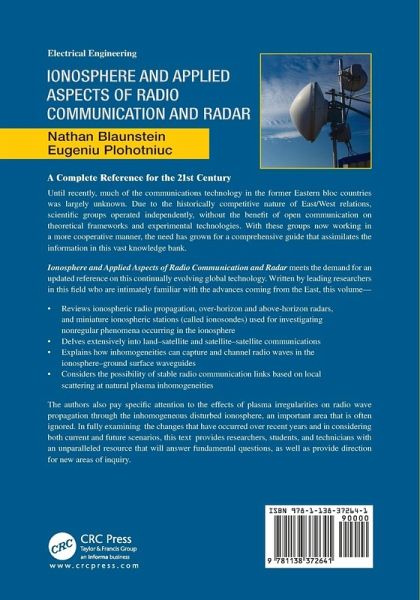 Electrical Engineering

IONOSPHERE AND APPLIED ASPECTS OF RADIO COMMUNICATION AND RADAR

Nathan Blaunstein
Eugeniu Plohotniuc

A Complete Reference for the 21st Century

Until recently, much of the communications technology in the former Eastern bloc countries was largely unknown. Due to the historically competitive nature of East/West relations, scientific groups operated independently, without the benefit of open communication on theoretical frameworks and experimental technologies. With these groups now working in a more cooperative manner, the need has grown for a comprehensive guide that assimilates the information in this vast knowledge bank.

Ionosphere and Applied Aspects of Radio Communication and Radar meets the demand for an updated reference on this continually evolving global technology. Written by leading researchers in this field who are intimately familiar with the advances coming from the East, this volume—

• Reviews ionospheric radio propagation, over-horizon and above-horizon radars, and miniature ionospheric stations (called ionosondes) used for investigating nonregular phenomena occurring in the ionosphere
• Delves extensively into land–satellite and satellite–satellite communications
• Explains how inhomogeneities can capture and channel radio waves in the ionosphere–ground surface waveguides
• Considers the possibility of stable radio communication links based on local scattering at natural plasma inhomogeneities

The authors also pay specific attention to the effects of plasma irregularities on radio wave propagation through the inhomogeneous disturbed ionosphere, an important area that is often ignored. In fully examining the changes that have occurred over recent years and in considering both current and future scenarios, this text provides researchers, students, and technicians with an unparalleled resource that will answer fundamental questions, as well as provide direction for new areas of inquiry.

CRC
CRC Press
Taylor & Francis Group
an informa business
www.crcpress.com

ISBN 978-1-138-37264-1
90000
9 781138 372641